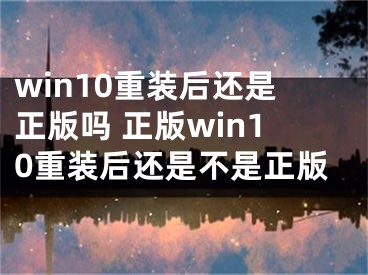 win10重装后还是正版吗 正版win10重装后还是不是正版